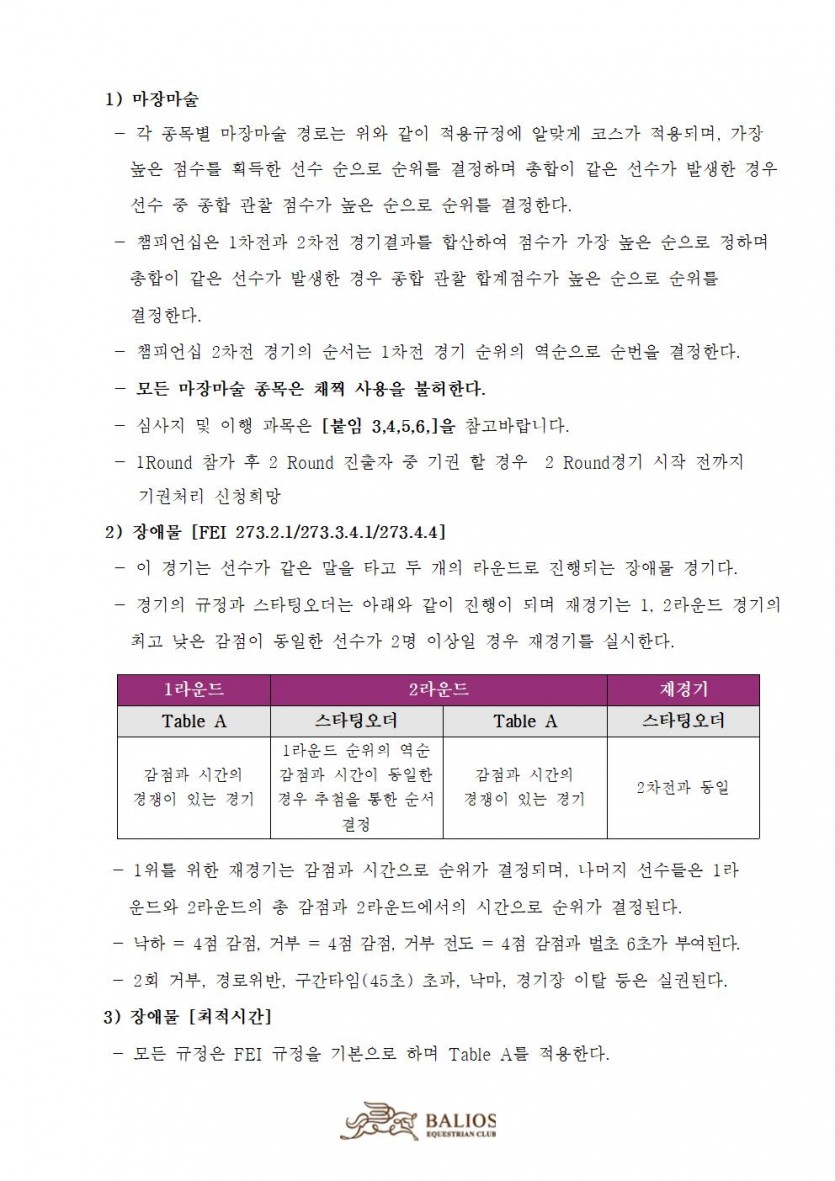 1) 마장마술

- 각 종목별 마장마술 경로는 위와 같이 적용규정에 알맞게 코스가 적용되며, 가장 높은 점수를 획득한 선수 순으로 순위를 결정하며 총합이 같은 선수가 발생한 경우 선수 중 종합 관찰 점수가 높은 순으로 순위를 결정한다.

- 챔피언십은 1차전과 2차전 경기결과를 합산하여 점수가 가장 높은 순으로 정하며 총합이 같은 선수가 발생한 경우 종합 관찰 합계점수가 높은 순으로 순위를 결정한다.

- 챔피언십 2차전 경기의 순서는 1차전 경기 순위의 역순으로 순번을 결정한다.

- 모든 마장마술 종목은 채찍 사용을 불허한다.

- 심사지 및 이행 과목은 [붙임 3,4,5,6,]을 참고바랍니다.

- 1Round 참가 후 2 Round 진출자 중 기권 할 경우 2 Round경기 시작 전까지 기권처리 신청희망

2) 장애물 [FEI 273.2.1/273.3.4.1/273.4.4]

- 이 경기는 선수가 같은 말을 타고 두 개의 라운드로 진행되는 장애물 경기다.

- 경기의 규정과 스타팅오더는 아래와 같이 진행이 되며 재경기는 1, 2라운드 경기의 최고 낮은 감점이 동일한 선수가 2명 이상일 경우 재경기를 실시한다.

| 1라운드 | 2라운드 | | 재경기 |
|---|---|---|---|
| Table A | 스타팅오더 | Table A | 스타팅오더 |
| 감점과 시간의 경쟁이 있는 경기 | 1라운드 순위의 역순 감점과 시간이 동일한 경우 추첨을 통한 순서 결정 | 감점과 시간의 경쟁이 있는 경기 | 2차전과 동일 |

- 1위를 위한 재경기는 감점과 시간으로 순위가 결정되며, 나머지 선수들은 1라운드와 2라운드의 총 감점과 2라운드에서의 시간으로 순위가 결정된다.

- 낙하 = 4점 감점, 거부 = 4점 감점, 거부 전도 = 4점 감점과 벌초 6초가 부여된다.

- 2회 거부, 경로위반, 구간타임(45초) 초과, 낙마, 경기장 이탈 등은 실권된다.

3) 장애물 [최적시간]

- 모든 규정은 FEI 규정을 기본으로 하며 Table A를 적용한다.

BALIOS
EQUESTRIAN CLUB